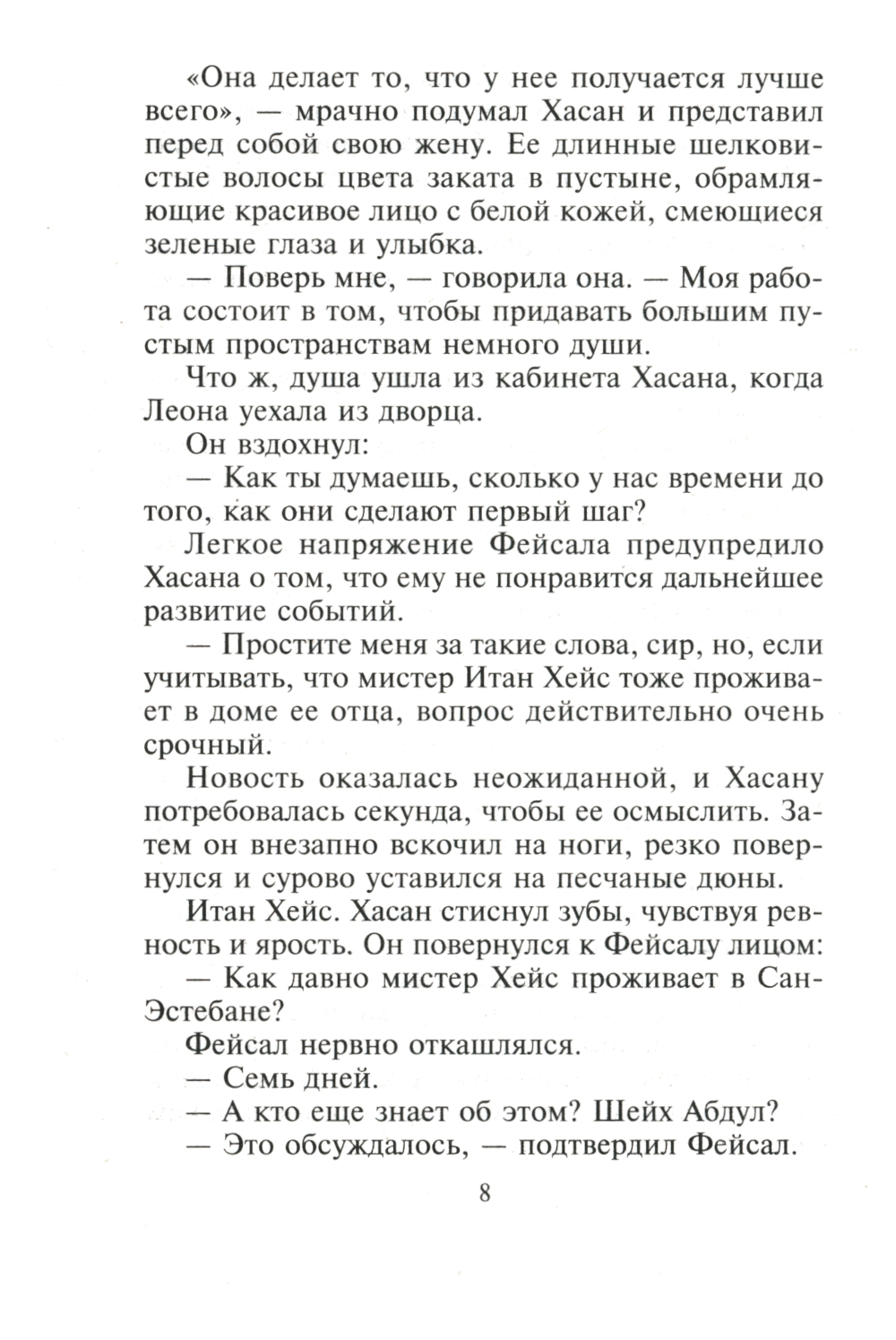 «Она делает то, что у нее получается лучше всего», — мрачно подумал Хасан и представил перед собой свою жену. Ее длинные шелковистые волосы цвета заката в пустыне, обрамляющие красивое лицо с белой кожей, смеющиеся зеленые глаза и улыбка.

— Поверь мне, — говорила она. — Моя работа состоит в том, чтобы придавать большим пустым пространствам немного души.

Что ж, душа ушла из кабинета Хасана, когда Леона уехала из дворца.

Он вздохнул:

— Как ты думаешь, сколько у нас времени до того, как они сделают первый шаг?

Легкое напряжение Фейсала предупредило Хасана о том, что ему не понравится дальнейшее развитие событий.

— Простите меня за такие слова, сир, но, если учитывать, что мистер Итан Хейс тоже проживает в доме ее отца, вопрос действительно очень срочный.

Новость оказалась неожиданной, и Хасану потребовалась секунда, чтобы ее осмыслить. Затем он внезапно вскочил на ноги, резко повернулся и сурово уставился на песчаные дюны.

Итан Хейс. Хасан стиснул зубы, чувствуя ревность и ярость. Он повернулся к Фейсалу лицом:

— Как давно мистер Хейс проживает в Сан-Эстебане?

Фейсал нервно откашлялся.

— Семь дней.

— А кто еще знает об этом? Шейх Абдул?

— Это обсуждалось, — подтвердил Фейсал.

8